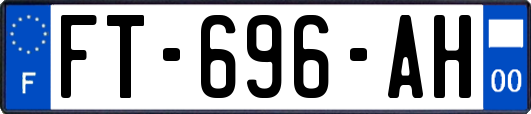 F
FT-696-AH
00